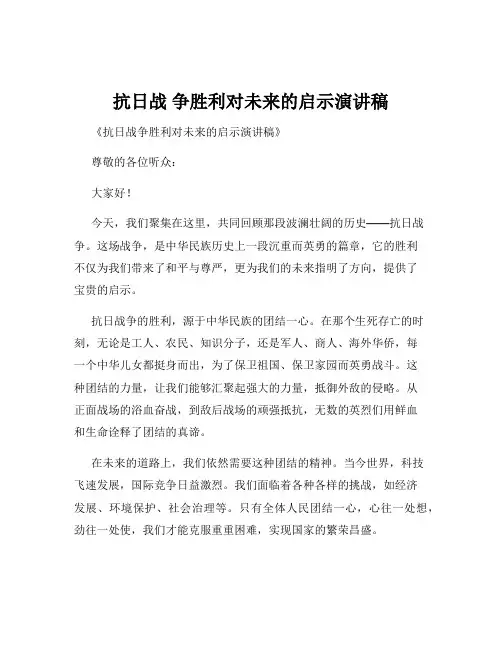 抗日战 争胜利对未来的启示演讲稿

《抗日战争胜利对未来的启示演讲稿》

尊敬的各位听众：

大家好！

今天，我们聚集在这里，共同回顾那段波澜壮阔的历史——抗日战争。这场战争，是中华民族历史上一段沉重而英勇的篇章，它的胜利不仅为我们带来了和平与尊严，更为我们的未来指明了方向，提供了宝贵的启示。

抗日战争的胜利，源于中华民族的团结一心。在那个生死存亡的时刻，无论是工人、农民、知识分子，还是军人、商人、海外华侨，每一个中华儿女都挺身而出，为了保卫祖国、保卫家园而英勇战斗。这种团结的力量，让我们能够汇聚起强大的力量，抵御外敌的侵略。从正面战场的浴血奋战，到敌后战场的顽强抵抗，无数的英烈们用鲜血和生命诠释了团结的真谛。

在未来的道路上，我们依然需要这种团结的精神。当今世界，科技飞速发展，国际竞争日益激烈。我们面临着各种各样的挑战，如经济发展、环境保护、社会治理等。只有全体人民团结一心，心往一处想，劲往一处使，我们才能克服重重困难，实现国家的繁荣昌盛。